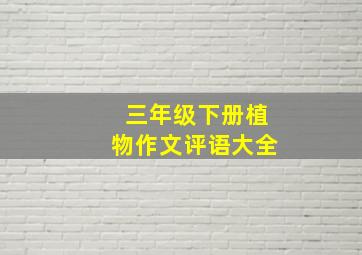 三年级下册植物作文评语大全